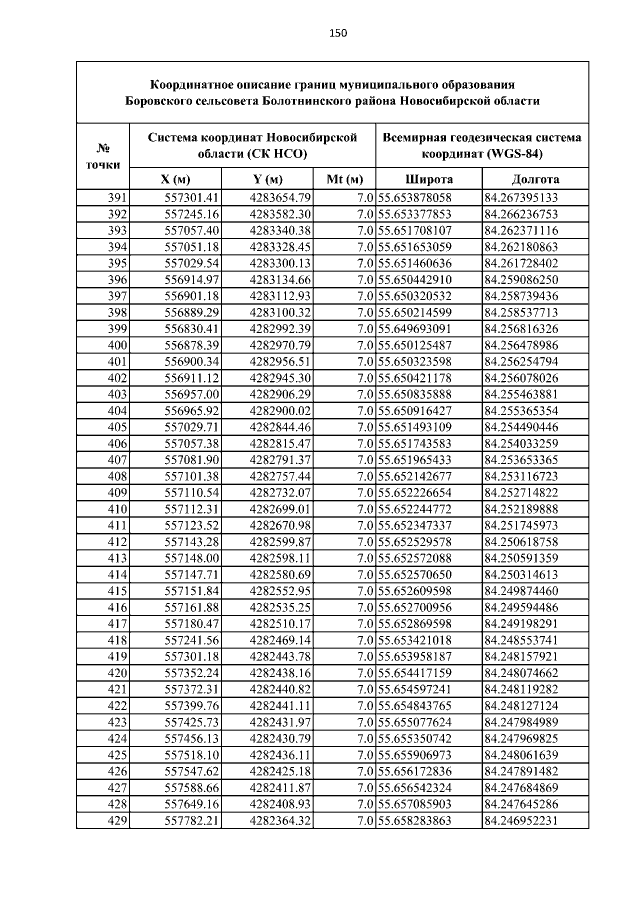 150

Координатное описание границ муниципального образования Боровского сельсовета Болотнинского района Новосибирской области

| № точки | Система координат Новосибирской области (СК НСО) | | | Всемирная геодезическая система координат (WGS-84) | |
|---|---|---|---|---|---|
| | X (м) | Y (м) | Mt (м) | Широта | Долгота |
| 391 | 557301.41 | 4283654.79 | 7.0 | 55.653878058 | 84.267395133 |
| 392 | 557245.16 | 4283582.30 | 7.0 | 55.653377853 | 84.266236753 |
| 393 | 557057.40 | 4283340.38 | 7.0 | 55.651708107 | 84.262371116 |
| 394 | 557051.18 | 4283328.45 | 7.0 | 55.651653059 | 84.262180863 |
| 395 | 557029.54 | 4283300.13 | 7.0 | 55.651460636 | 84.261728402 |
| 396 | 556914.97 | 4283134.66 | 7.0 | 55.650442910 | 84.259086250 |
| 397 | 556901.18 | 4283112.93 | 7.0 | 55.650320532 | 84.258739436 |
| 398 | 556889.29 | 4283100.32 | 7.0 | 55.650214599 | 84.258537713 |
| 399 | 556830.41 | 4282992.39 | 7.0 | 55.649693091 | 84.256816326 |
| 400 | 556878.39 | 4282970.79 | 7.0 | 55.650125487 | 84.256478986 |
| 401 | 556900.34 | 4282956.51 | 7.0 | 55.650323598 | 84.256254794 |
| 402 | 556911.12 | 4282945.30 | 7.0 | 55.650421178 | 84.256078026 |
| 403 | 556957.00 | 4282906.29 | 7.0 | 55.650835888 | 84.255463881 |
| 404 | 556965.92 | 4282900.02 | 7.0 | 55.650916427 | 84.255365354 |
| 405 | 557029.71 | 4282844.46 | 7.0 | 55.651493109 | 84.254490446 |
| 406 | 557057.38 | 4282815.47 | 7.0 | 55.651743583 | 84.254033259 |
| 407 | 557081.90 | 4282791.37 | 7.0 | 55.651965433 | 84.253653365 |
| 408 | 557101.38 | 4282757.44 | 7.0 | 55.652142677 | 84.253116723 |
| 409 | 557110.54 | 4282732.07 | 7.0 | 55.652226654 | 84.252714822 |
| 410 | 557112.31 | 4282699.01 | 7.0 | 55.652244772 | 84.252189888 |
| 411 | 557123.52 | 4282670.98 | 7.0 | 55.652347337 | 84.251745973 |
| 412 | 557143.28 | 4282599.87 | 7.0 | 55.652529578 | 84.250618758 |
| 413 | 557148.00 | 4282598.11 | 7.0 | 55.652572088 | 84.250591359 |
| 414 | 557147.71 | 4282580.69 | 7.0 | 55.652570650 | 84.250314613 |
| 415 | 557151.84 | 4282552.95 | 7.0 | 55.652609598 | 84.249874460 |
| 416 | 557161.88 | 4282535.25 | 7.0 | 55.652700956 | 84.249594486 |
| 417 | 557180.47 | 4282510.17 | 7.0 | 55.652869598 | 84.249198291 |
| 418 | 557241.56 | 4282469.14 | 7.0 | 55.653421018 | 84.248553741 |
| 419 | 557301.18 | 4282443.78 | 7.0 | 55.653958187 | 84.248157921 |
| 420 | 557352.24 | 4282438.16 | 7.0 | 55.654417159 | 84.248074662 |
| 421 | 557372.31 | 4282440.82 | 7.0 | 55.654597241 | 84.248119282 |
| 422 | 557399.76 | 4282441.11 | 7.0 | 55.654843765 | 84.248127124 |
| 423 | 557425.73 | 4282431.97 | 7.0 | 55.655077624 | 84.247984989 |
| 424 | 557456.13 | 4282430.79 | 7.0 | 55.655350742 | 84.247969825 |
| 425 | 557518.10 | 4282436.11 | 7.0 | 55.655906973 | 84.248061639 |
| 426 | 557547.62 | 4282425.18 | 7.0 | 55.656172836 | 84.247891482 |
| 427 | 557588.66 | 4282411.87 | 7.0 | 55.656542324 | 84.247684869 |
| 428 | 557649.16 | 4282408.93 | 7.0 | 55.657085903 | 84.247645286 |
| 429 | 557782.21 | 4282364.32 | 7.0 | 55.658283863 | 84.246952231 |